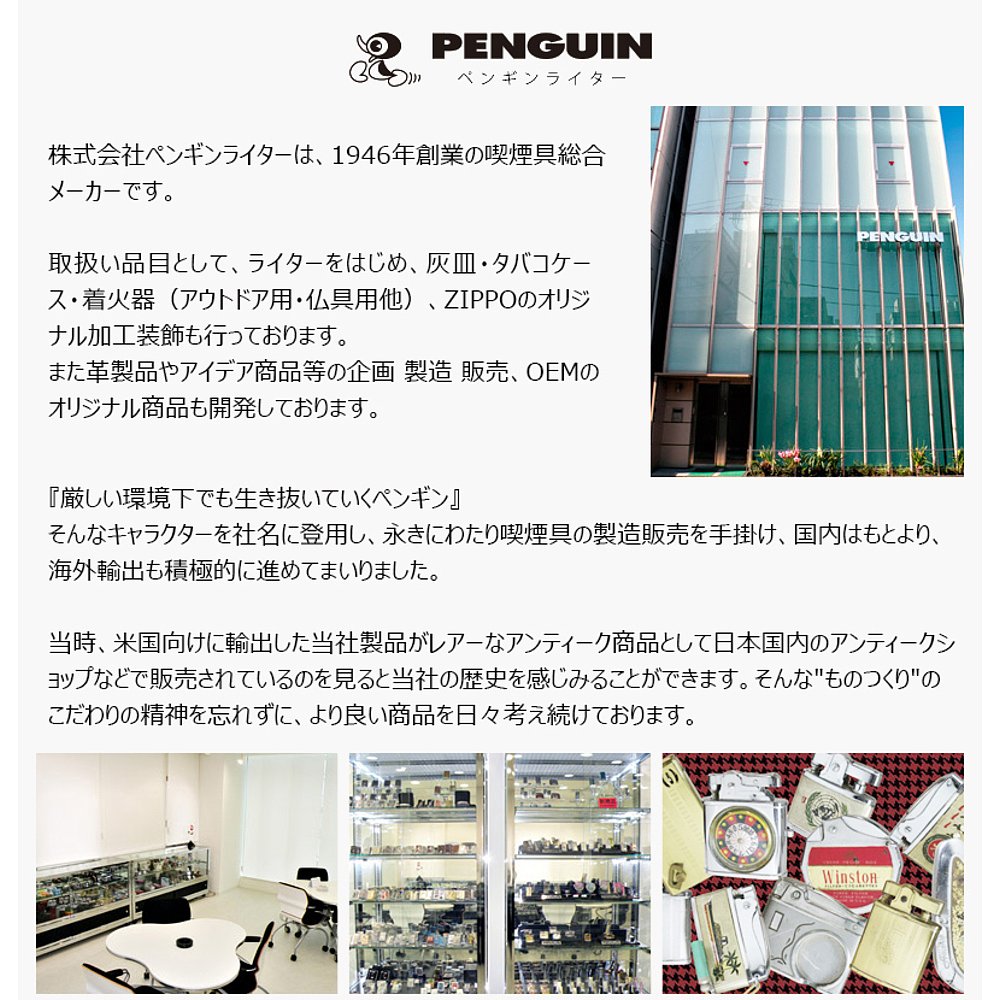 PENGUIN
ペンギンライター

株式会社ペンギンライターは、1946年創業の喫煙具総合メーカーです。

取扱い品目として、ライターをはじめ、灰皿・タバコケース・着火器（アウトドア用・仏具用他）、ZIPPOのオリジナル加工装飾も行っております。
また革製品やアイデア商品等の企画 製造 販売、OEMのオリジナル商品も開発しております。

PENGUIN

『厳しい環境下でも生き抜いていくペンギン』
そんなキャラクターを社名に登用し、永きにわたり喫煙具の製造販売を手掛け、国内はもとより、海外輸出も積極的に進めてまいりました。

当時、米国向けに輸出した当社製品がレアーなアンティーク商品として日本国内のアンティークショップなどで販売されているのを見ると当社の歴史を感じみることができます。そんな"ものつくり"のこだわりの精神を忘れずに、より良い商品を日々考え続けております。

Winston